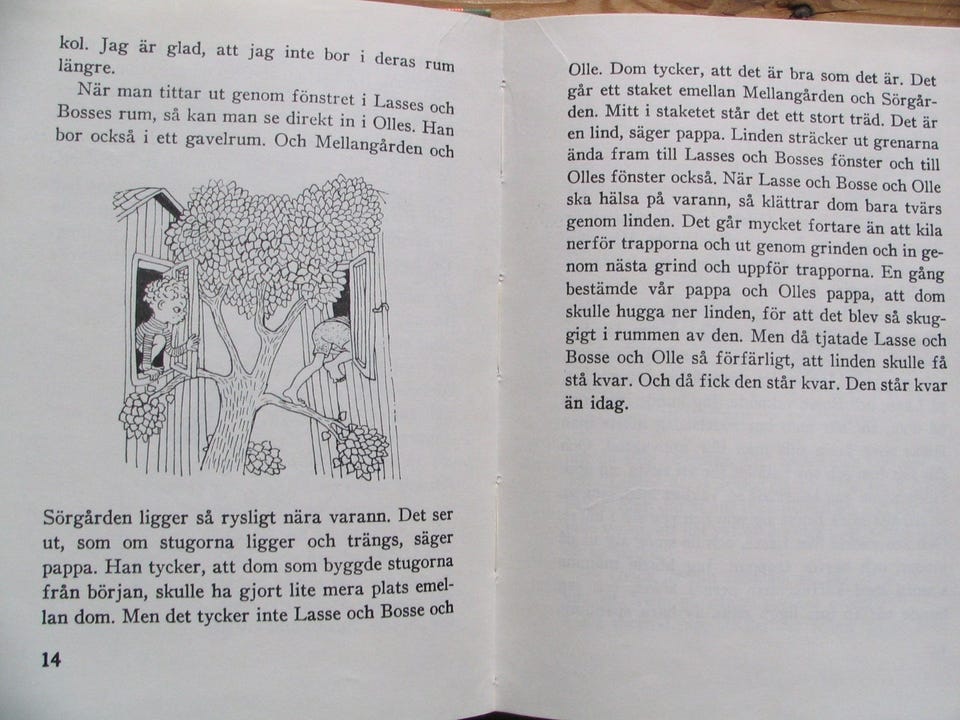 kol. Jag är glad, att jag inte bor i deras rum längre.

När man tittar ut genom fönstret i Lasses och Bosses rum, så kan man se direkt in i Olles. Han bor också i ett gavelrum. Och Mellangården och Sörgården ligger så rysligt nära varann. Det ser ut, som om stugorna ligger och trängs, säger pappa. Han tycker, att dom som byggde stugorna från början, skulle ha gjort lite mera plats emellan dom. Men det tycker inte Lasse och Bosse och

14

Olle. Dom tycker, att det är bra som det är. Det går ett staket emellan Mellangården och Sörgården. Mitt i staketet står det ett stort träd. Det är en lind, säger pappa. Linden sträcker ut grenarna ända fram till Lasses och Bosses fönster och till Olles fönster också. När Lasse och Bosse och Olle ska hälsa på varann, så klättrar dom bara tvärs genom linden. Det går mycket fortare än att kila nerför trapporna och ut genom grinden och in genom nästa grind och uppför trapporna. En gång bestämde vår pappa och Olles pappa, att dom skulle hugga ner linden, för att det blev så skuggigt i rummen av den. Men då tjatade Lasse och Bosse och Olle så förfärligt, att linden skulle få stå kvar. Och då fick den står kvar. Den står kvar än idag.